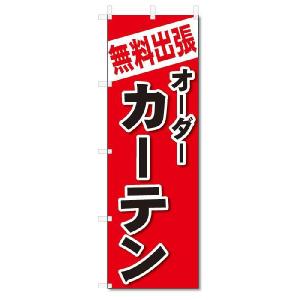 無料出張

オーダー

カーテン